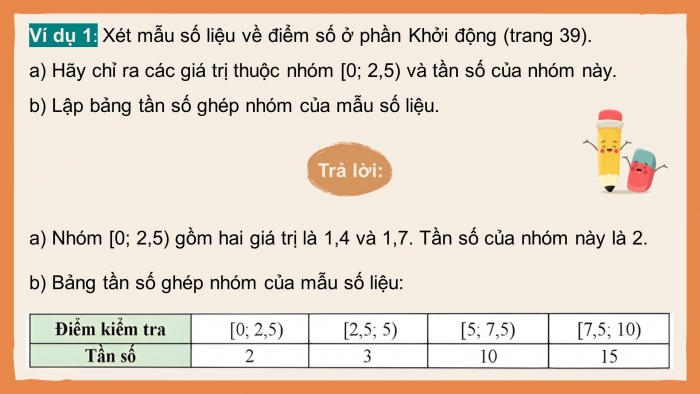 Ví dụ 1: Xét mẫu số liệu về điểm số ở phần Khởi động (trang 39).

a) Hãy chỉ ra các giá trị thuộc nhóm [0; 2,5) và tần số của nhóm này.

b) Lập bảng tần số ghép nhóm của mẫu số liệu.

Trả lời:

a) Nhóm [0; 2,5) gồm hai giá trị là 1,4 và 1,7. Tần số của nhóm này là 2.

b) Bảng tần số ghép nhóm của mẫu số liệu:

| Điểm kiểm tra | [0; 2,5) | [2,5; 5) | [5; 7,5) | [7,5; 10) |
|---|---|---|---|---|
| Tần số | 2 | 3 | 10 | 15 |